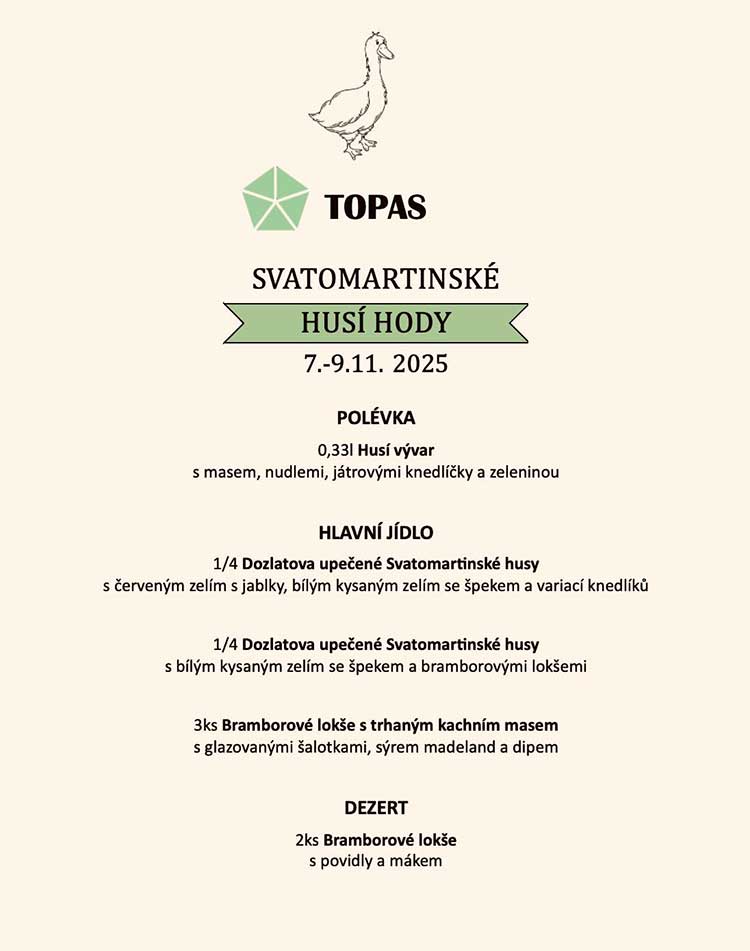 TOPAS

SVATOMARTINSKÉ

HUSÍ HODY

7.-9.11. 2025

POLÉVKA

0,33l Husí vývar
s masem, nudlemi, játrovými knedlíčky a zeleninou

HLAVNÍ JÍDLO

1/4 Dozlatova upečené Svatomartinské husy
s červeným zelím s jablky, bílým kysaným zelím se špekem a variací knedlíků

1/4 Dozlatova upečené Svatomartinské husy
s bílým kysaným zelím se špekem a bramborovými lokšemi

3ks Bramborové lokše s trhaným kachním masem
s glazovanými šalotkami, sýrem madeland a dipem

DEZERT

2ks Bramborové lokše
s povidly a mákem